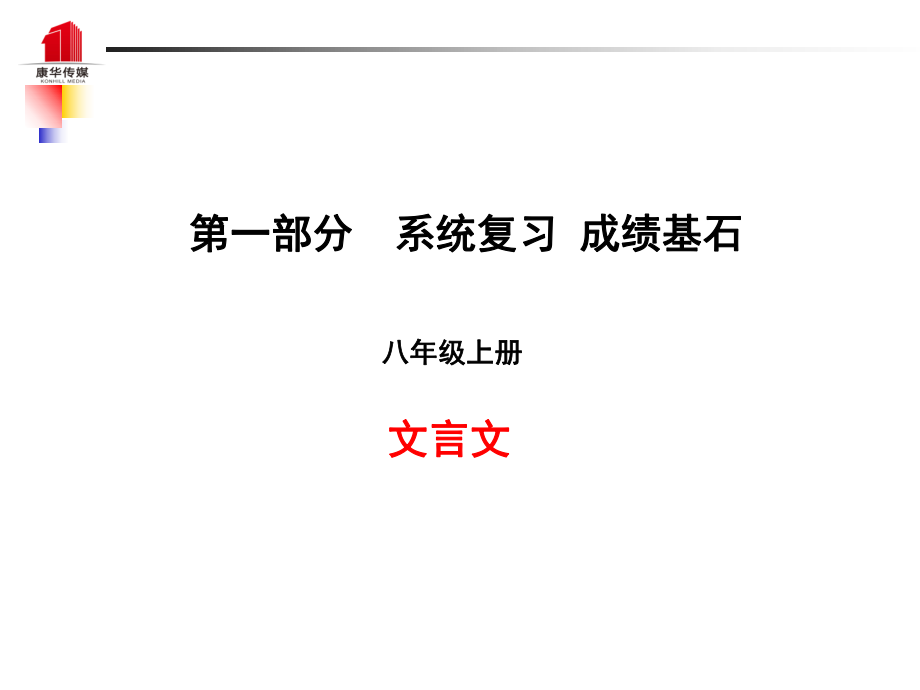 康华传媒
KONHILL MEDIA

第一部分　系统复习　成绩基石

八年级上册

文言文